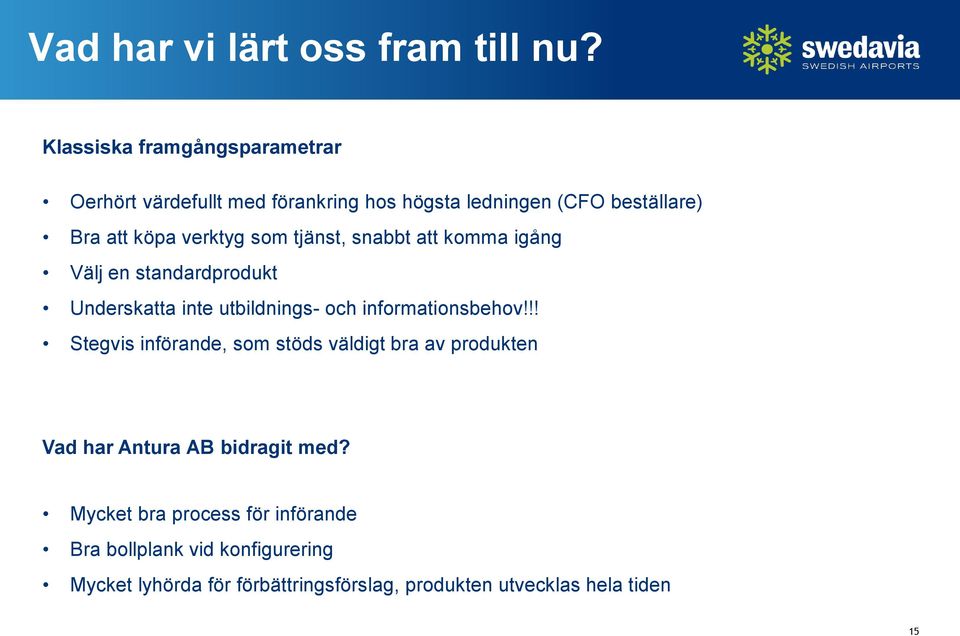 Vad har vi lärt oss fram till nu?

swedavia
SWEDISH AIRPORTS

Klassiska framgångsparametrar

• Oerhört värdefullt med förankring hos högsta ledningen (CFO beställare)
• Bra att köpa verktyg som tjänst, snabbt att komma igång
• Välj en standardprodukt
• Underskatta inte utbildnings- och informationsbehov!!!
• Stegvis införande, som stöds väldigt bra av produkten

Vad har Antura AB bidragit med?

• Mycket bra process för införande
• Bra bollplank vid konfigurering
• Mycket lyhörda för förbättringsförslag, produkten utvecklas hela tiden

15